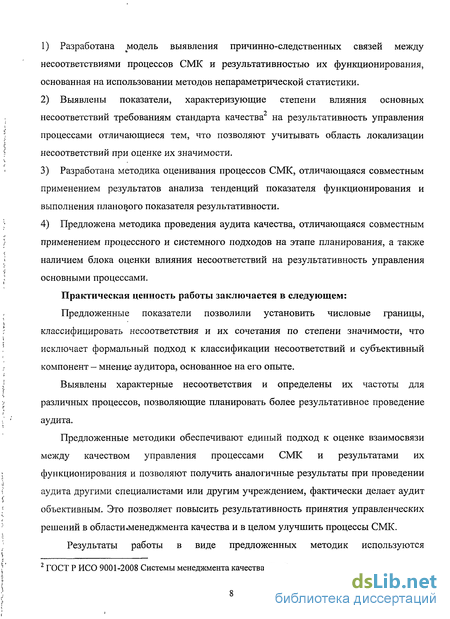 1) Разработана модель выявления причинно-следственных связей между несоответствиями процессов СМК и результативностью их функционирования, основанная на использовании методов непараметрической статистики.

2) Выявлены показатели, характеризующие степени влияния основных несоответствий требованиям стандарта качества$^2$ на результативность управления процессами отличающиеся тем, что позволяют учитывать область локализации несоответствий при оценке их значимости.

3) Разработана методика оценивания процессов СМК, отличающаяся совместным применением результатов анализа тенденций показателя функционирования и выполнения планового показателя результативности.

4) Предложена методика проведения аудита качества, отличающаяся совместным применением процессного и системного подходов на этапе планирования, а также наличием блока оценки влияния несоответствий на результативность управления основными процессами.

Практическая ценность работы заключается в следующем:

Предложенные показатели позволили установить числовые границы, классифицировать несоответствия и их сочетания по степени значимости, что исключает формальный подход к классификации несоответствий и субъективный компонент – мнение аудитора, основанное на его опыте.

Выявлены характерные несоответствия и определены их частоты для различных процессов, позволяющие планировать более результативное проведение аудита.

Предложенные методики обеспечивают единый подход к оценке взаимосвязи между качеством управления процессами СМК и результатами их функционирования и позволяют получить аналогичные результаты при проведении аудита другими специалистами или другим учреждением, фактически делает аудит объективным. Это позволяет повысить результативность принятия управленческих решений в области менеджмента качества и в целом улучшить процессы СМК.

Результаты работы в виде предложенных методик используются

$^2$ ГОСТ Р ИСО 9001-2008 Системы менеджмента качества

8

dsLib.net
библиотека диссертаций